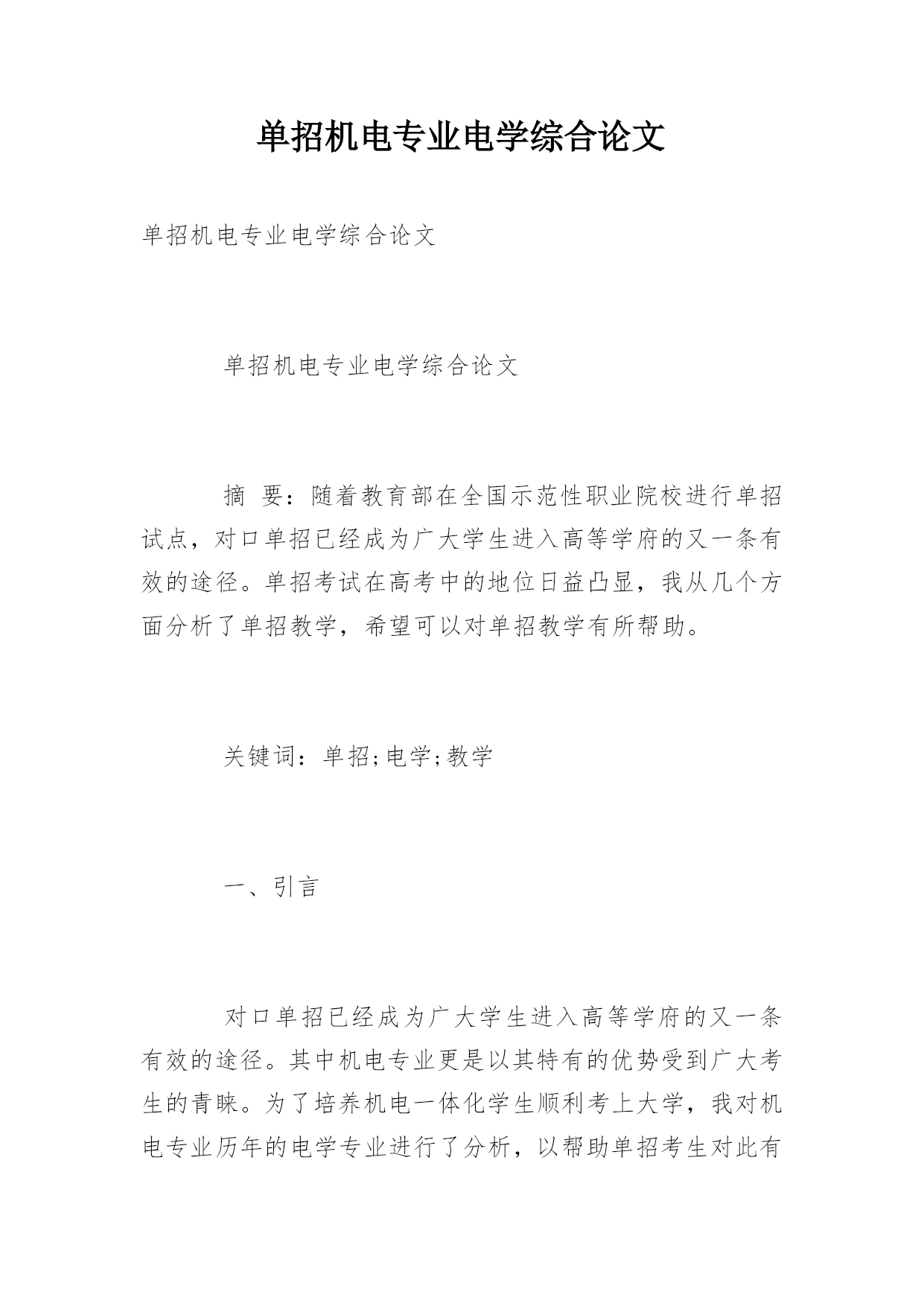 单招机电专业电学综合论文

单招机电专业电学综合论文

单招机电专业电学综合论文

摘 要：随着教育部在全国示范性职业院校进行单招试点，对口单招已经成为广大学生进入高等学府的又一条有效的途径。单招考试在高考中的地位日益凸显，我从几个方面分析了单招教学，希望可以对单招教学有所帮助。

关键词：单招;电学;教学

一、引言

对口单招已经成为广大学生进入高等学府的又一条有效的途径。其中机电专业更是以其特有的优势受到广大考生的青睐。为了培养机电一体化学生顺利考上大学，我对机电专业历年的电学专业进行了分析，以帮助单招考生对此有